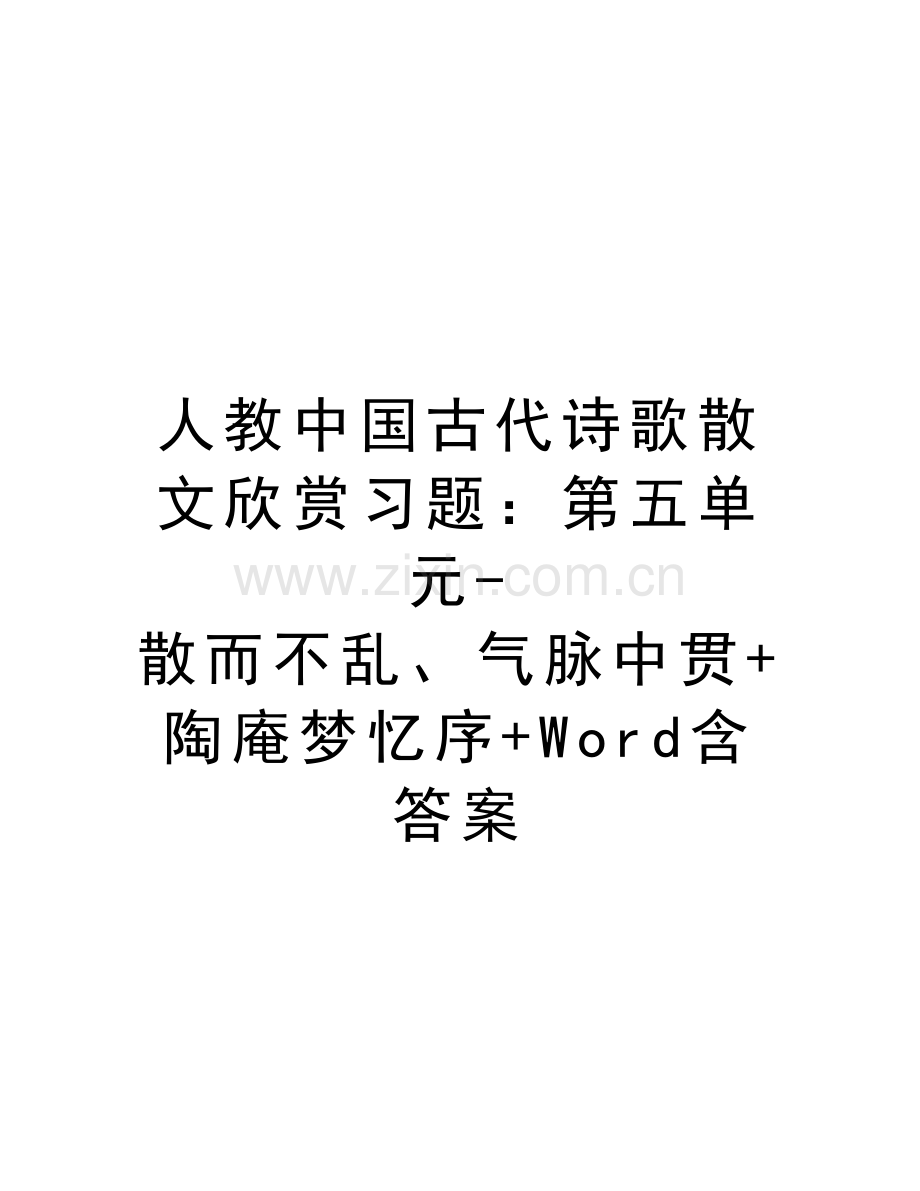 人教中国古代诗歌散文欣赏习题：第五单元-
散而不乱、气脉中贯+陶庵梦忆序+Word含答案

www.zixin.com.cn